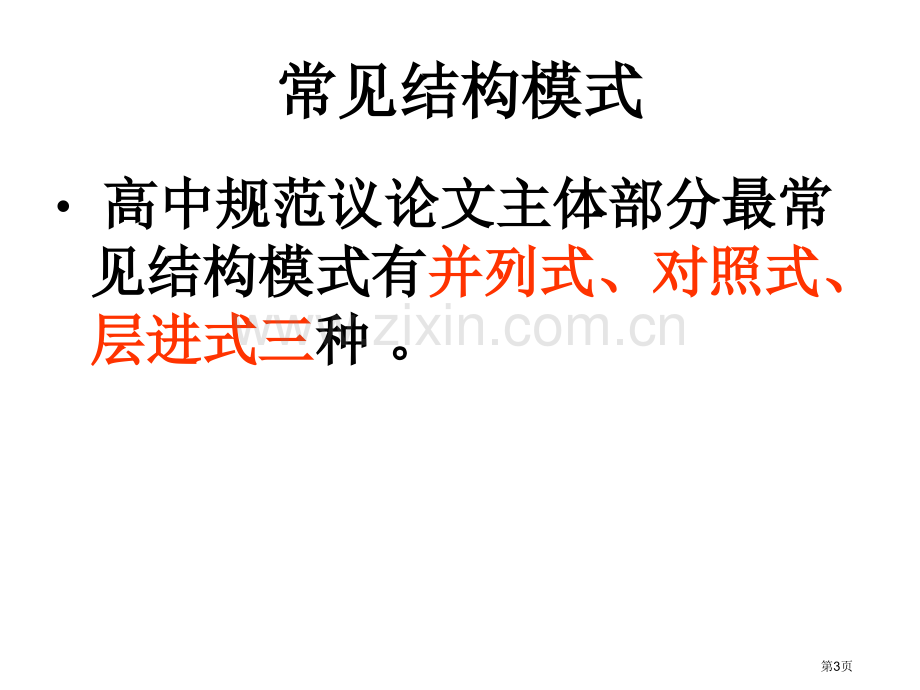 常见结构模式

• 高中规范议论文主体部分最常见结构模式有并列式、对照式、层进式三种 。

www.zixin.com.cn

第3页